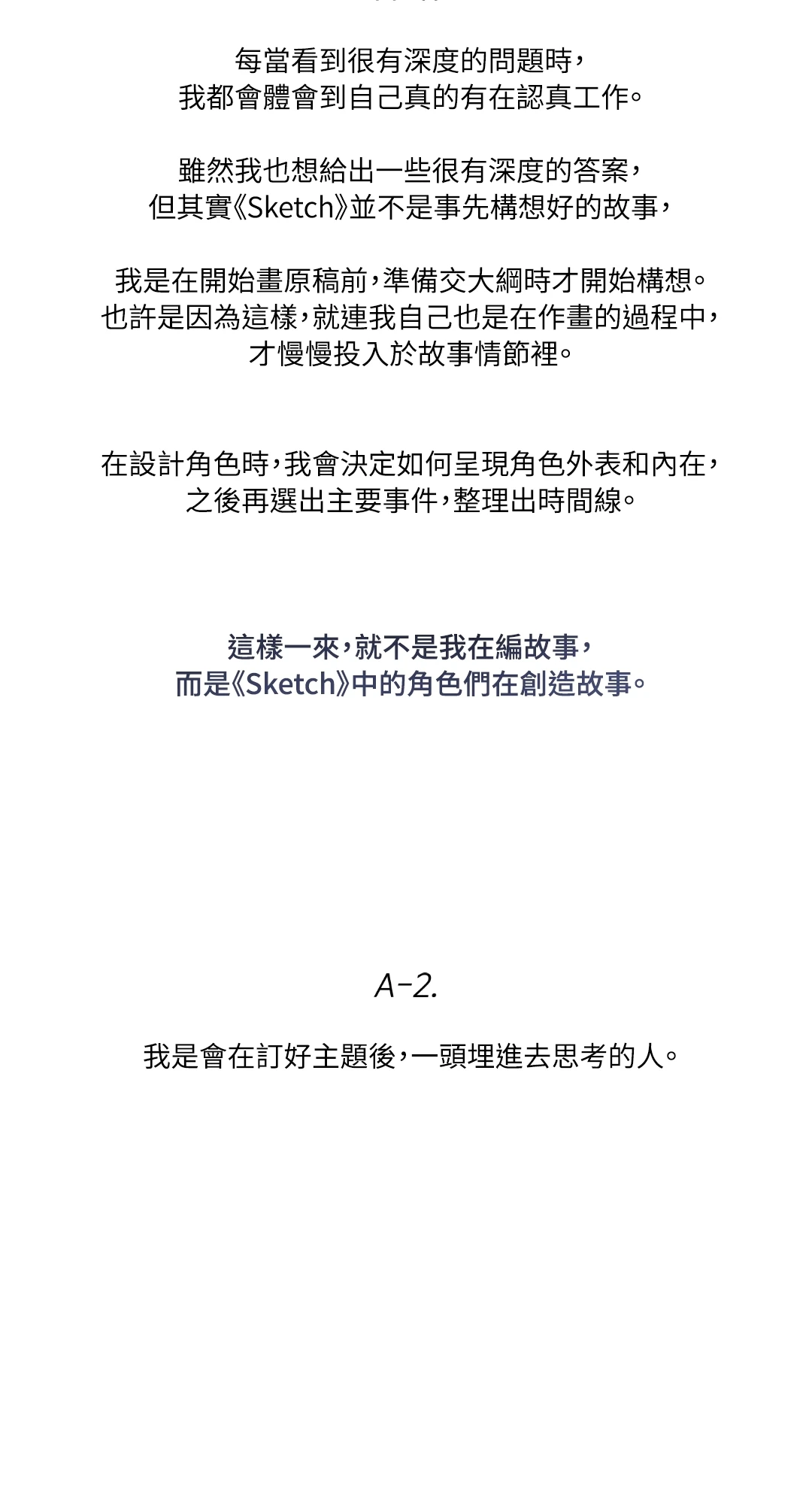 每當看到很有深度的問題時，
我都會體會到自己真的有在認真工作。

雖然我也想給出一些很有深度的答案，
但其實《Sketch》並不是事先構想好的故事，

我是在開始畫原稿前，準備交大綱時才開始構想。
也許是因為這樣，就連我自己也是在作畫的過程中，
才慢慢投入於故事情節裡。

在設計角色時，我會決定如何呈現角色外表和內在，
之後再選出主要事件，整理出時間線。

這樣一來，就不是我在編故事，
而是《Sketch》中的角色們在創造故事。

A-2.

我是會在訂好主題後，一頭埋進去思考的人。